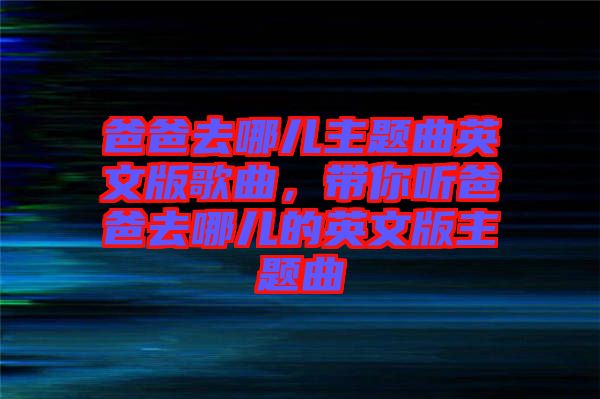 爸爸去哪儿主题曲英文版歌曲，带你听爸爸去哪儿的英文版主题曲